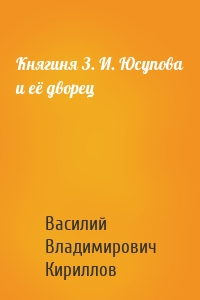 Княгиня З. И. Юсупова и её дворец

Василий Владимирович Кириллов